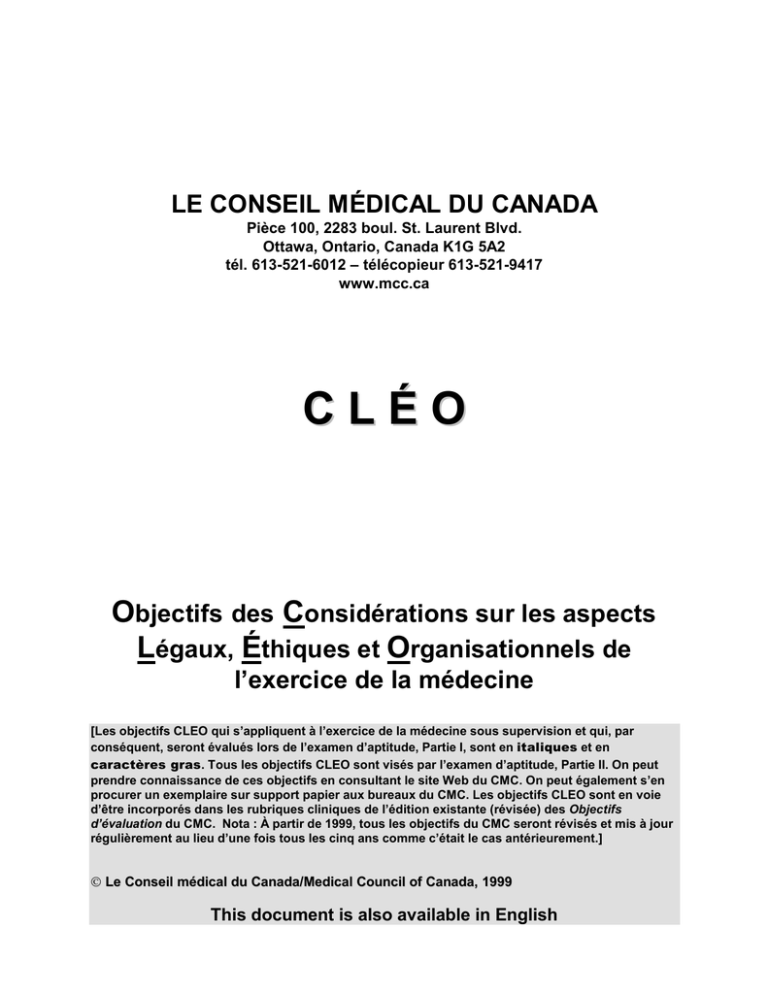 LE CONSEIL MÉDICAL DU CANADA
Pièce 100, 2283 boul. St. Laurent Blvd.
Ottawa, Ontario, Canada K1G 5A2
tél. 613-521-6012 – télécopieur 613-521-9417
www.mcc.ca

C L É O

Objectifs des Considérations sur les aspects Légaux, Éthiques et Organisationnels de l'exercice de la médecine

[Les objectifs CLEO qui s'appliquent à l'exercice de la médecine sous supervision et qui, par conséquent, seront évalués lors de l'examen d'aptitude, Partie I, sont en italiques et en caractères gras. Tous les objectifs CLEO sont visés par l'examen d'aptitude, Partie II. On peut prendre connaissance de ces objectifs en consultant le site Web du CMC. On peut également s'en procurer un exemplaire sur support papier aux bureaux du CMC. Les objectifs CLEO sont en voie d'être incorporés dans les rubriques cliniques de l'édition existante (révisée) des Objectifs d'évaluation du CMC. Nota : À partir de 1999, tous les objectifs du CMC seront révisés et mis à jour régulièrement au lieu d'une fois tous les cinq ans comme c'était le cas antérieurement.]

© Le Conseil médical du Canada/Medical Council of Canada, 1999

This document is also available in English